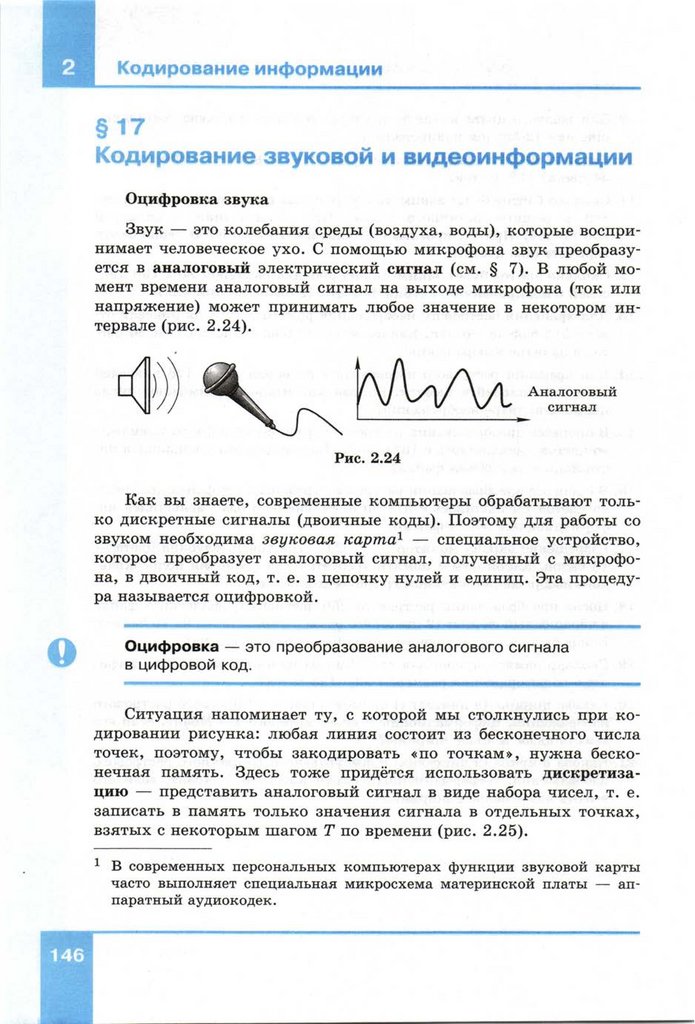 2 Кодирование информации

§ 17
Кодирование звуковой и видеоинформации

Оцифровка звука

Звук — это колебания среды (воздуха, воды), которые воспринимает человеческое ухо. С помощью микрофона звук преобразуется в аналоговый электрический сигнал (см. § 7). В любой момент времени аналоговый сигнал на выходе микрофона (ток или напряжение) может принимать любое значение в некотором интервале (рис. 2.24).

Аналоговый сигнал

Рис. 2.24

Как вы знаете, современные компьютеры обрабатывают только дискретные сигналы (двоичные коды). Поэтому для работы со звуком необходима звуковая карта$^1$ — специальное устройство, которое преобразует аналоговый сигнал, полученный с микрофона, в двоичный код, т. е. в цепочку нулей и единиц. Эта процедура называется оцифровкой.

Оцифровка — это преобразование аналогового сигнала в цифровой код.

Ситуация напоминает ту, с которой мы столкнулись при кодировании рисунка: любая линия состоит из бесконечного числа точек, поэтому, чтобы закодировать «по точкам», нужна бесконечная память. Здесь тоже придётся использовать дискретизацию — представить аналоговый сигнал в виде набора чисел, т. е. записать в память только значения сигнала в отдельных точках, взятых с некоторым шагом $T$ по времени (рис. 2.25).

$^1$ В современных персональных компьютерах функции звуковой карты часто выполняет специальная микросхема материнской платы — аппаратный аудиокодек.

146